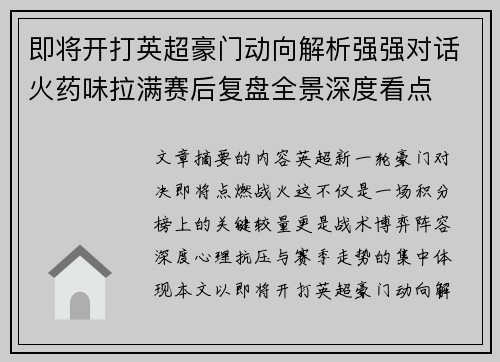 即将开打英超豪门动向解析强强对话火药味拉满赛后复盘全景深度看点

文章摘要的内容英超新一轮豪门对决即将点燃战火这不仅是一场积分榜上的关键较量更是战术博弈阵容深度心理抗压与赛季走势的集中体现本文以即将开打英超豪门动向解